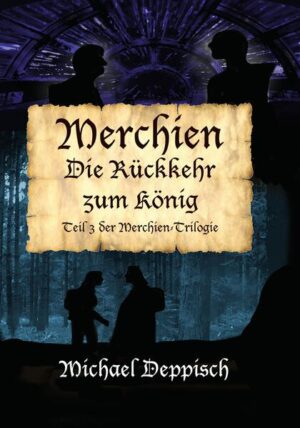 Merchien
Die Rückkehr zum König
Teil 3 der Merchien-Trilogie

Michael Deppisch